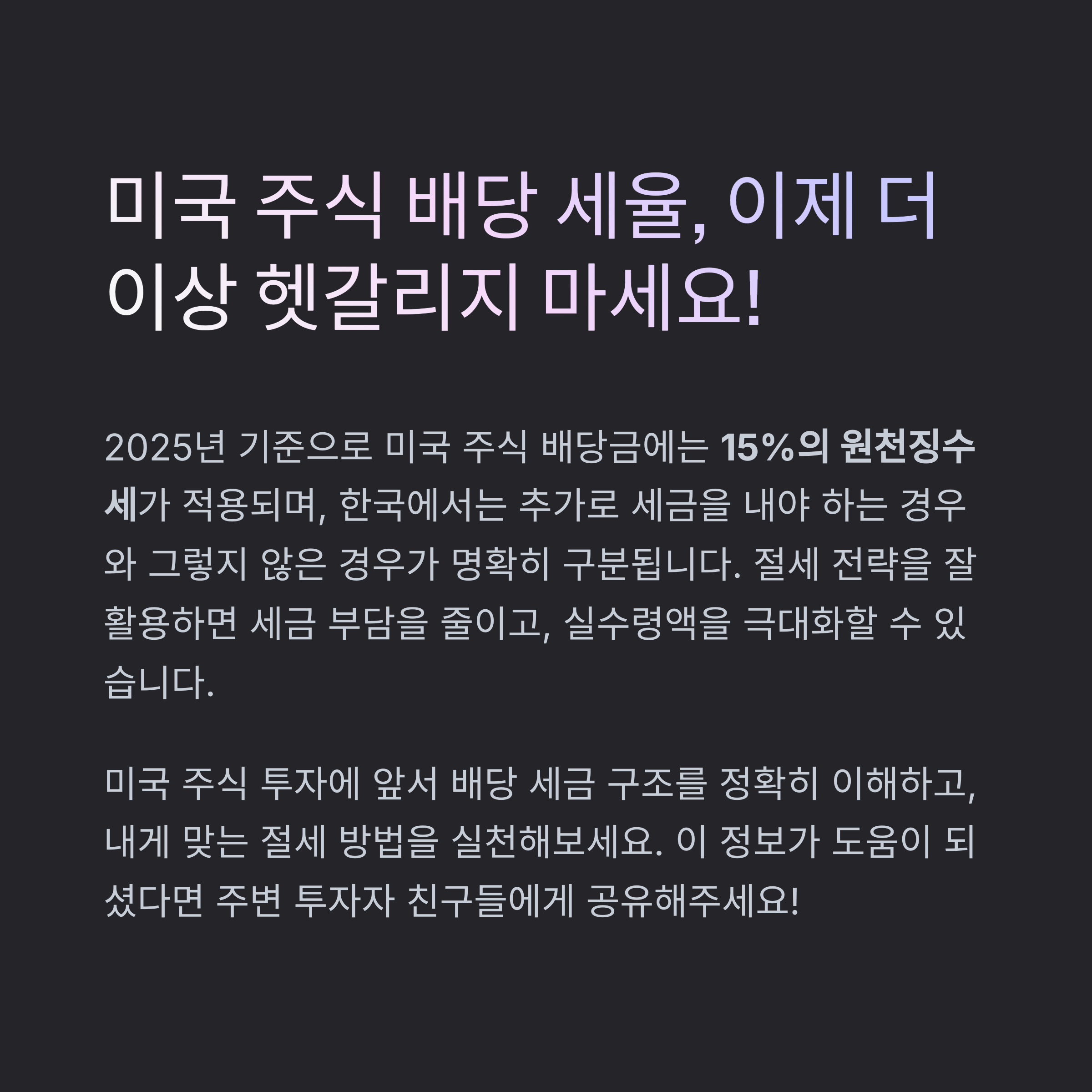 미국 주식 배당 세율, 이제 더 이상 헷갈리지 마세요!

2025년 기준으로 미국 주식 배당금에는 15%의 원천징수세가 적용되며, 한국에서는 추가로 세금을 내야 하는 경우와 그렇지 않은 경우가 명확히 구분됩니다. 절세 전략을 잘 활용하면 세금 부담을 줄이고, 실수령액을 극대화할 수 있습니다.

미국 주식 투자에 앞서 배당 세금 구조를 정확히 이해하고, 내게 맞는 절세 방법을 실천해보세요. 이 정보가 도움이 되셨다면 주변 투자자 친구들에게 공유해주세요!